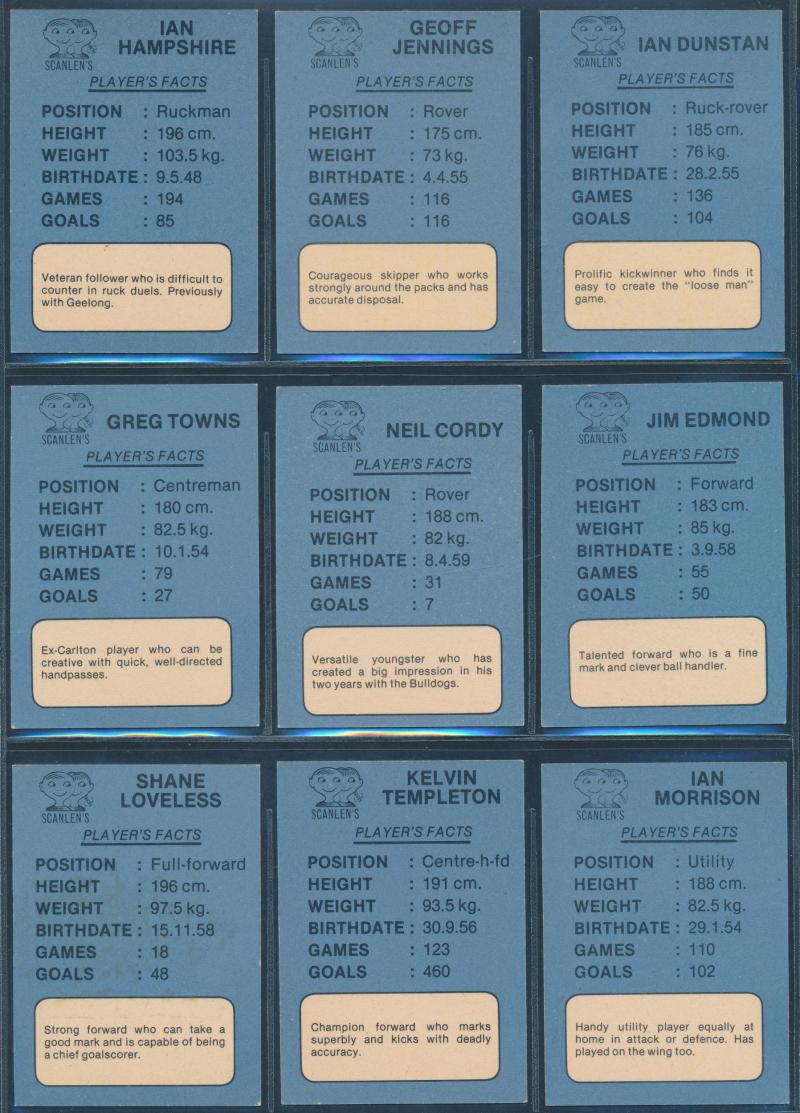 SCANLEN'S

IAN HAMPSHIRE

PLAYER'S FACTS

POSITION : Ruckman
HEIGHT : 196 cm.
WEIGHT : 103.5 kg.
BIRTHDATE : 9.5.48
GAMES : 194
GOALS : 85

Veteran follower who is difficult to counter in ruck duels. Previously with Geelong.

SCANLEN'S

GEOFF JENNINGS

PLAYER'S FACTS

POSITION : Rover
HEIGHT : 175 cm.
WEIGHT : 73 kg.
BIRTHDATE : 4.4.55
GAMES : 116
GOALS : 116

Courageous skipper who works strongly around the packs and has accurate disposal.

SCANLEN'S

IAN DUNSTAN

PLAYER'S FACTS

POSITION : Ruck-rover
HEIGHT : 185 cm.
WEIGHT : 76 kg.
BIRTHDATE : 28.2.55
GAMES : 136
GOALS : 104

Prolific kickwinner who finds it easy to create the "loose man" game.

SCANLEN'S

GREG TOWNS

PLAYER'S FACTS

POSITION : Centreman
HEIGHT : 180 cm.
WEIGHT : 82.5 kg.
BIRTHDATE : 10.1.54
GAMES : 79
GOALS : 27

Ex-Carlton player who can be creative with quick, well-directed handpasses.

SCANLEN'S

NEIL CORDY

PLAYER'S FACTS

POSITION : Rover
HEIGHT : 188 cm.
WEIGHT : 82 kg.
BIRTHDATE : 8.4.59
GAMES : 31
GOALS : 7

Versatile youngster who has created a big impression in his two years with the Bulldogs.

SCANLEN'S

JIM EDMOND

PLAYER'S FACTS

POSITION : Forward
HEIGHT : 183 cm.
WEIGHT : 85 kg.
BIRTHDATE : 3.9.58
GAMES : 55
GOALS : 50

Talented forward who is a fine mark and clever ball handler.

SCANLEN'S

SHANE LOVELESS

PLAYER'S FACTS

POSITION : Full-forward
HEIGHT : 196 cm.
WEIGHT : 97.5 kg.
BIRTHDATE : 15.11.58
GAMES : 18
GOALS : 48

Strong forward who can take a good mark and is capable of being a chief goalscorer.

SCANLEN'S

KELVIN TEMPLETON

PLAYER'S FACTS

POSITION : Centre-h-fd
HEIGHT : 191 cm.
WEIGHT : 93.5 kg.
BIRTHDATE : 30.9.56
GAMES : 123
GOALS : 460

Champion forward who marks superbly and kicks with deadly accuracy.

SCANLEN'S

IAN MORRISON

PLAYER'S FACTS

POSITION : Utility
HEIGHT : 188 cm.
WEIGHT : 82.5 kg.
BIRTHDATE : 29.1.54
GAMES : 110
GOALS : 102

Handy utility player equally at home in attack or defence. Has played on the wing too.